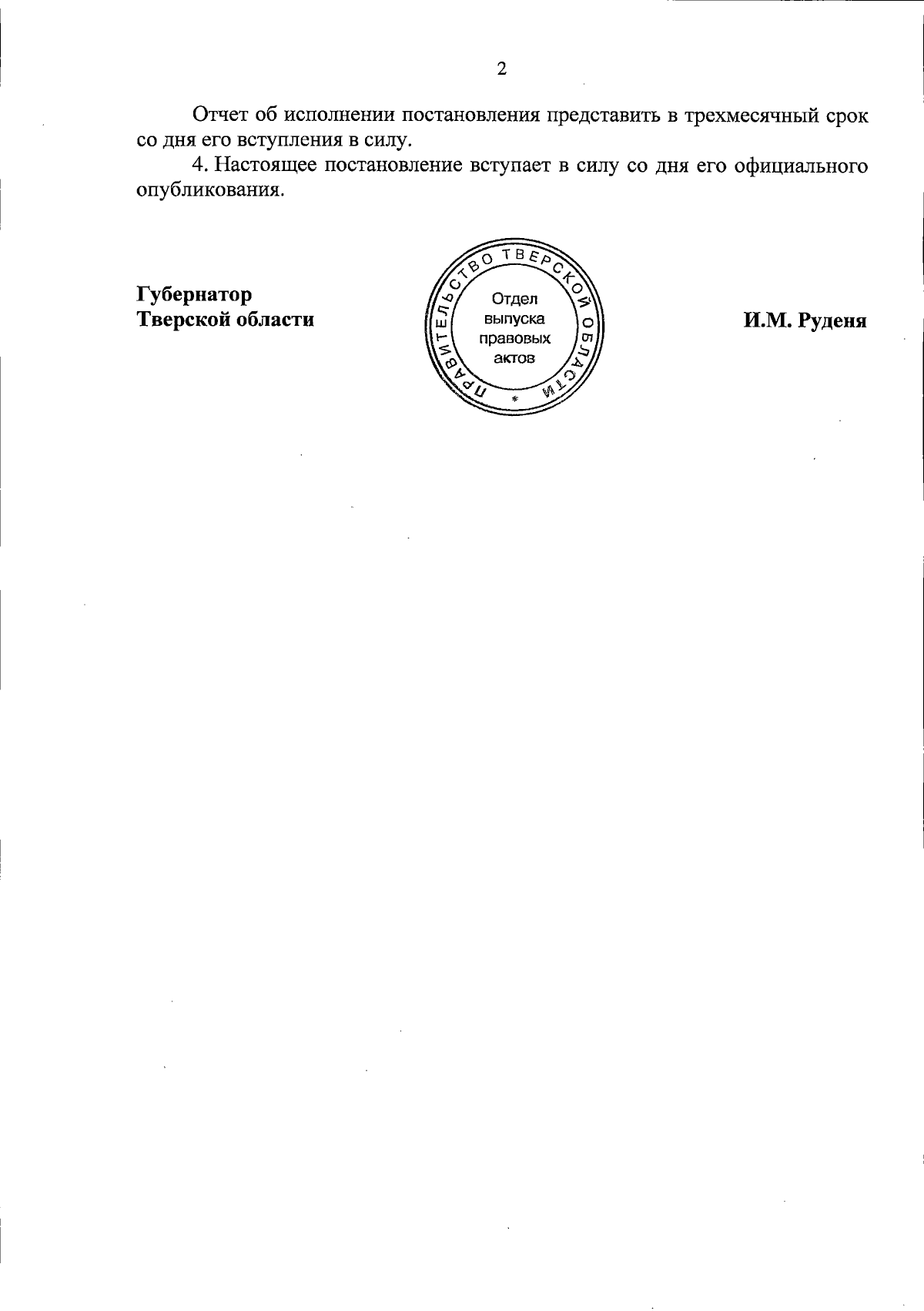 2

Отчет об исполнении постановления представить в трехмесячный срок со дня его вступления в силу.

4. Настоящее постановление вступает в силу со дня его официального опубликования.

Губернатор
Тверской области

ПРАВИТЕЛЬСТВО ТВЕРСКОЙ ОБЛАСТИ
Отдел
выпуска
правовых
актов

И.М. Руденя